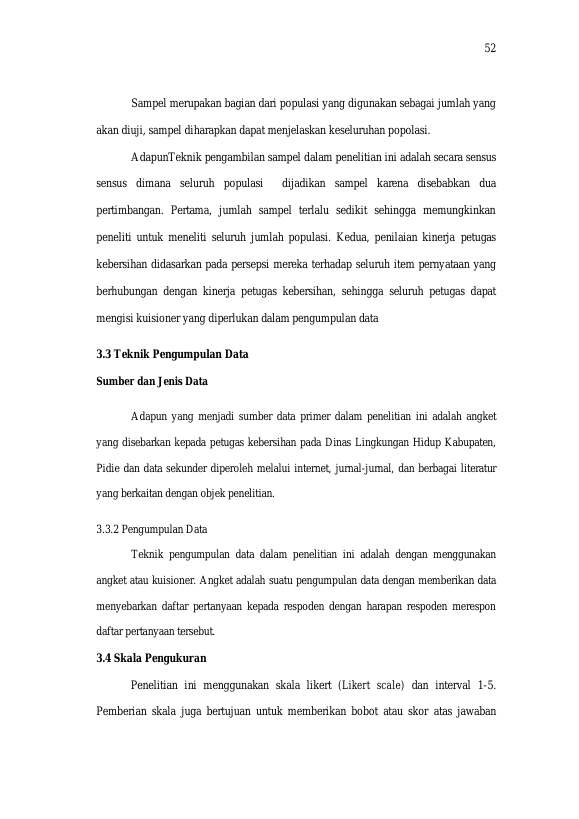 52

Sampel merupakan bagian dari populasi yang digunakan sebagai jumlah yang akan diuji, sampel diharapkan dapat menjelaskan keseluruhan popolasi.

AdapunTeknik pengambilan sampel dalam penelitian ini adalah secara sensus sensus dimana seluruh populasi dijadikan sampel karena disebabkan dua pertimbangan. Pertama, jumlah sampel terlalu sedikit sehingga memungkinkan peneliti untuk meneliti seluruh jumlah populasi. Kedua, penilaian kinerja petugas kebersihan didasarkan pada persepsi mereka terhadap seluruh item pernyataan yang berhubungan dengan kinerja petugas kebersihan, sehingga seluruh petugas dapat mengisi kuisioner yang diperlukan dalam pengumpulan data

3.3 Teknik Pengumpulan Data

Sumber dan Jenis Data

Adapun yang menjadi sumber data primer dalam penelitian ini adalah angket yang disebarkan kepada petugas kebersihan pada Dinas Lingkungan Hidup Kabupaten, Pidie dan data sekunder diperoleh melalui internet, jurnal-jurnal, dan berbagai literatur yang berkaitan dengan objek penelitian.

3.3.2 Pengumpulan Data

Teknik pengumpulan data dalam penelitian ini adalah dengan menggunakan angket atau kuisioner. Angket adalah suatu pengumpulan data dengan memberikan data menyebarkan daftar pertanyaan kepada respoden dengan harapan respoden merespon daftar pertanyaan tersebut.

3.4 Skala Pengukuran

Penelitian ini menggunakan skala likert (Likert scale) dan interval 1-5. Pemberian skala juga bertujuan untuk memberikan bobot atau skor atas jawaban